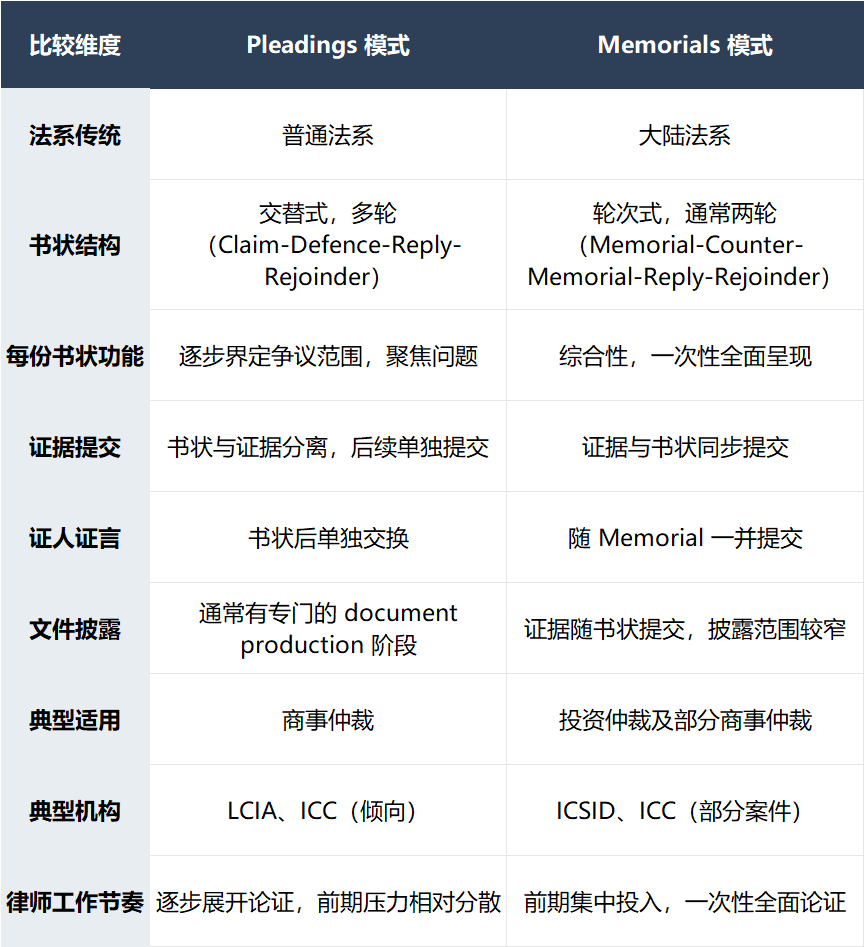 | 比较维度 | Pleadings 模式 | Memorials 模式 |
|---|---|---|
| 法系传统 | 普通法系 | 大陆法系 |
| 书状结构 | 交替式，多轮（Claim-Defence-Reply-Rejoinder） | 轮次式，通常两轮（Memorial-Counter-Memorial-Reply-Rejoinder） |
| 每份书状功能 | 逐步界定争议范围，聚焦问题 | 综合性，一次性全面呈现 |
| 证据提交 | 书状与证据分离，后续单独提交 | 证据与书状同步提交 |
| 证人证言 | 书状后单独交换 | 随 Memorial 一并提交 |
| 文件披露 | 通常有专门的 document production 阶段 | 证据随书状提交，披露范围较窄 |
| 典型适用 | 商事仲裁 | 投资仲裁及部分商事仲裁 |
| 典型机构 | LCIA、ICC（倾向） | ICSID、ICC（部分案件） |
| 律师工作节奏 | 逐步展开论证，前期压力相对分散 | 前期集中投入，一次性全面论证 |